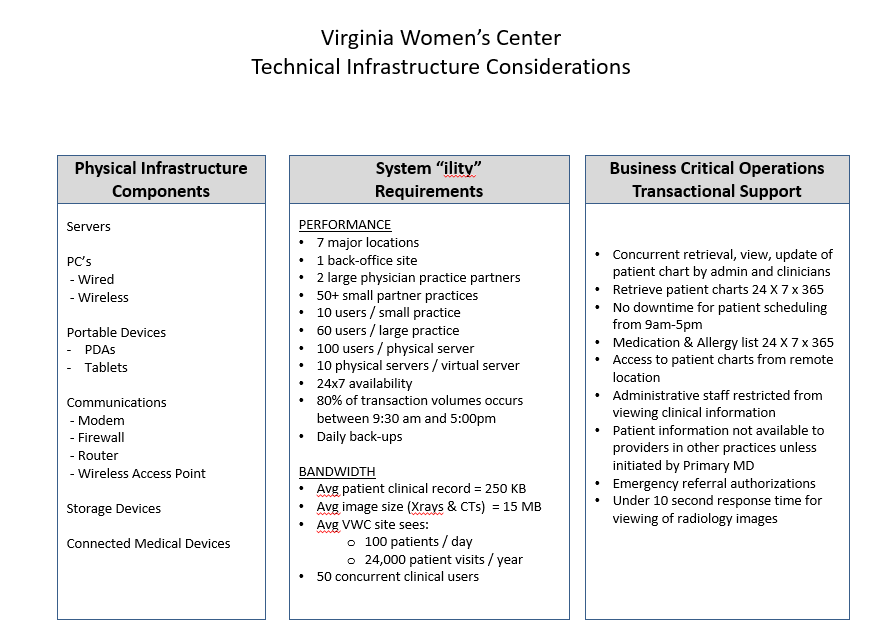 Virginia Women's Center
Technical Infrastructure Considerations

Physical Infrastructure Components

Servers

PC's
 - Wired
 - Wireless

Portable Devices
- PDAs
- Tablets

Communications
 - Modem
 - Firewall
 - Router
 - Wireless Access Point

Storage Devices

Connected Medical Devices

System "ility" Requirements

PERFORMANCE
• 7 major locations
• 1 back-office site
• 2 large physician practice partners
• 50+ small partner practices
• 10 users / small practice
• 60 users / large practice
• 100 users / physical server
• 10 physical servers / virtual server
• 24x7 availability
• 80% of transaction volumes occurs between 9:30 am and 5:00pm
• Daily back-ups

BANDWIDTH
• Avg patient clinical record = 250 KB
• Avg image size (Xrays & CTs) = 15 MB
• Avg VWC site sees:
o 100 patients / day
o 24,000 patient visits / year
• 50 concurrent clinical users

Business Critical Operations Transactional Support

• Concurrent retrieval, view, update of patient chart by admin and clinicians
• Retrieve patient charts 24 X 7 x 365
• No downtime for patient scheduling from 9am-5pm
• Medication & Allergy list 24 X 7 x 365
• Access to patient charts from remote location
• Administrative staff restricted from viewing clinical information
• Patient information not available to providers in other practices unless initiated by Primary MD
• Emergency referral authorizations
• Under 10 second response time for viewing of radiology images